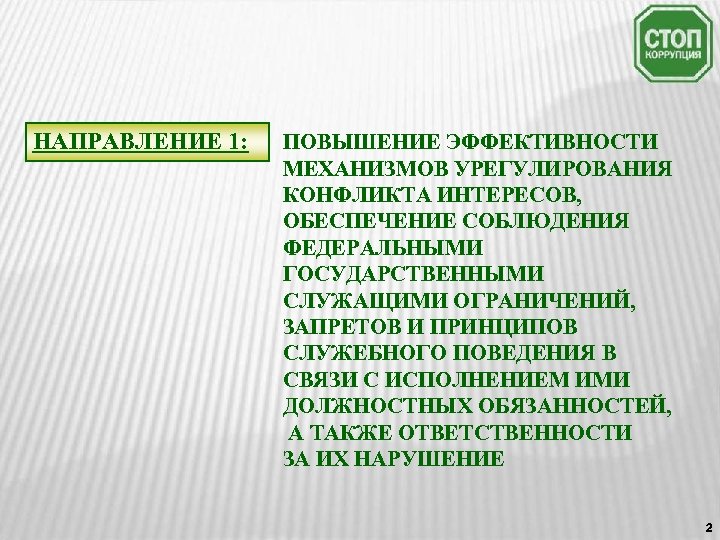 СТОП
КОРРУПЦИЯ

НАПРАВЛЕНИЕ 1:

ПОВЫШЕНИЕ ЭФФЕКТИВНОСТИ МЕХАНИЗМОВ УРЕГУЛИРОВАНИЯ КОНФЛИКТА ИНТЕРЕСОВ, ОБЕСПЕЧЕНИЕ СОБЛЮДЕНИЯ ФЕДЕРАЛЬНЫМИ ГОСУДАРСТВЕННЫМИ СЛУЖАЩИМИ ОГРАНИЧЕНИЙ, ЗАПРЕТОВ И ПРИНЦИПОВ СЛУЖЕБНОГО ПОВЕДЕНИЯ В СВЯЗИ С ИСПОЛНЕНИЕМ ИМИ ДОЛЖНОСТНЫХ ОБЯЗАННОСТЕЙ, А ТАКЖЕ ОТВЕТСТВЕННОСТИ ЗА ИХ НАРУШЕНИЕ

2